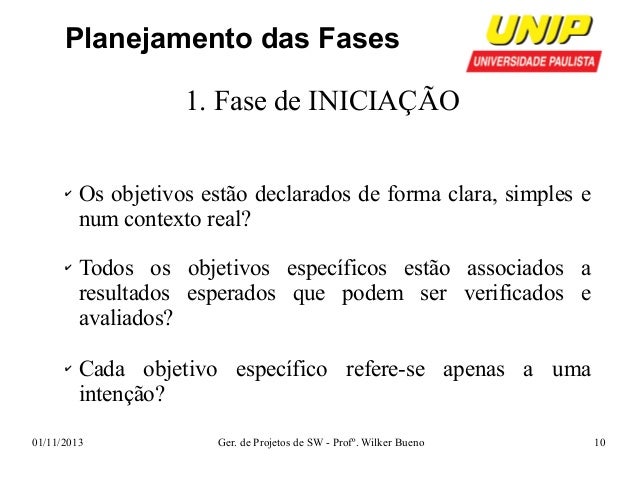 Planejamento das Fases

UNIP
UNIVERSIDADE PAULISTA

1. Fase de INICIAÇÃO

✔ Os objetivos estão declarados de forma clara, simples e num contexto real?

✔ Todos os objetivos específicos estão associados a resultados esperados que podem ser verificados e avaliados?

✔ Cada objetivo específico refere-se apenas a uma intenção?

01/11/2013 Ger. de Projetos de SW - Profº. Wilker Bueno 10